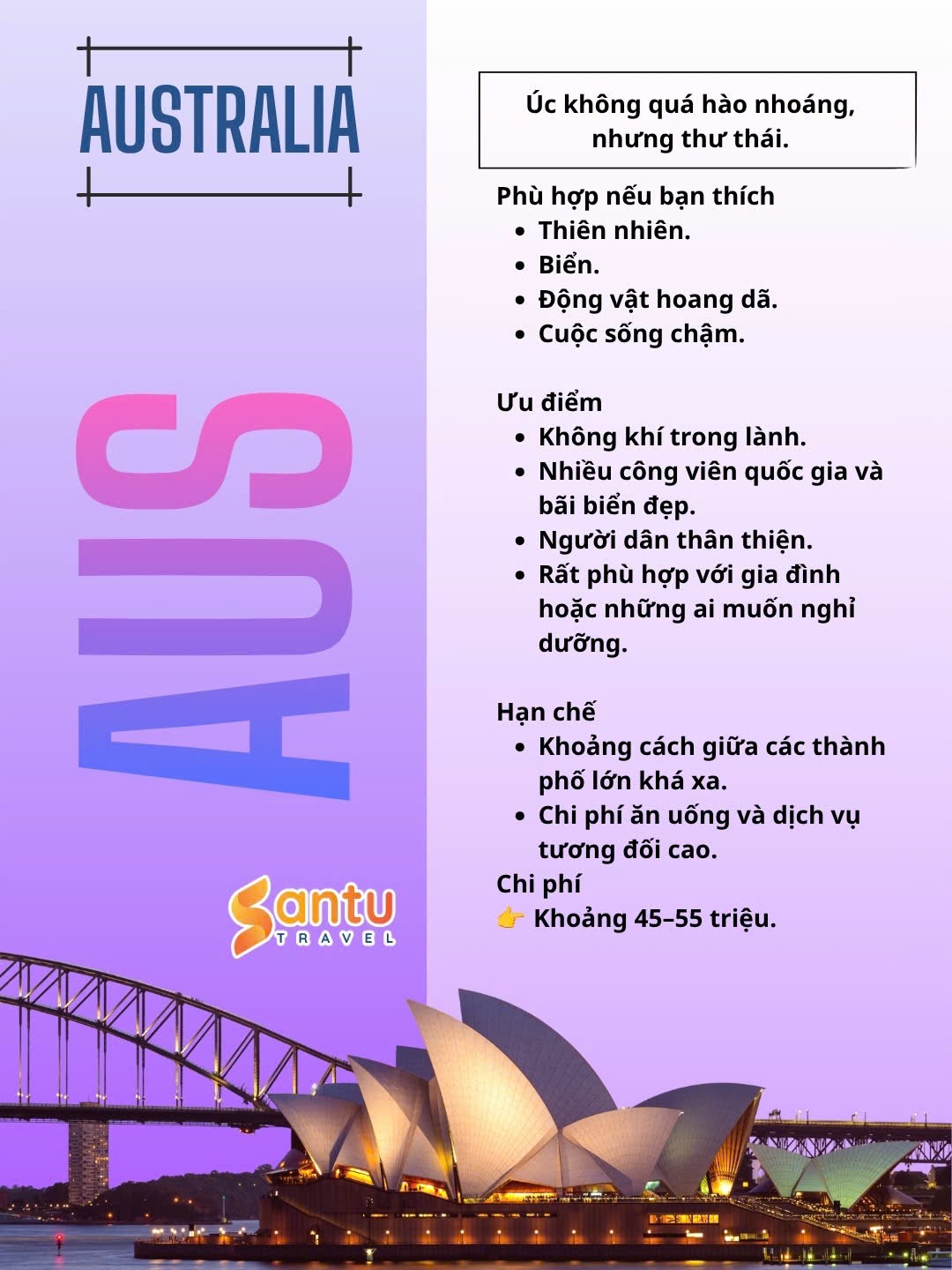 AUSTRALIA

AUS

Santu TRAVEL

Úc không quá hào nhoáng, nhưng thư thái.

Phù hợp nếu bạn thích
- Thiên nhiên.
- Biển.
- Động vật hoang dã.
- Cuộc sống chậm.

Ưu điểm
- Không khí trong lành.
- Nhiều công viên quốc gia và bãi biển đẹp.
- Người dân thân thiện.
- Rất phù hợp với gia đình hoặc những ai muốn nghỉ dưỡng.

Hạn chế
- Khoảng cách giữa các thành phố lớn khá xa.
- Chi phí ăn uống và dịch vụ tương đối cao.

Chi phí
👉 Khoảng 45–55 triệu.